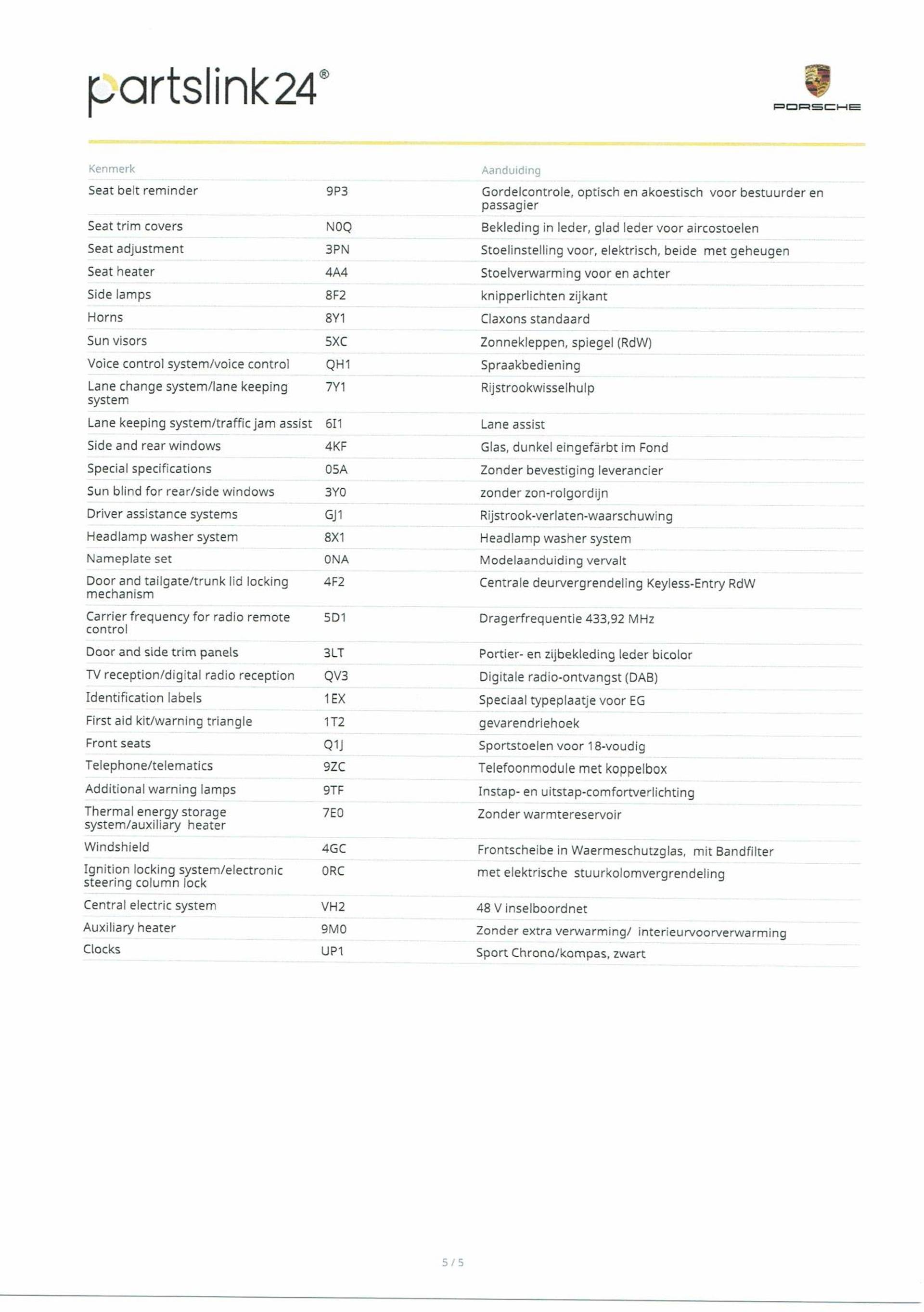 partslink24®

PORSCHE

| Kenmerk | | Aanduiding |
|---|---|---|
| Seat belt reminder | 9P3 | Gordelcontrole, optisch en akoestisch voor bestuurder en passagier |
| Seat trim covers | N0Q | Bekleding in leder, glad leder voor aircostoelen |
| Seat adjustment | 3PN | Stoelinstelling voor, elektrisch, beide met geheugen |
| Seat heater | 4A4 | Stoelverwarming voor en achter |
| Side lamps | 8F2 | knipperlichten zijkant |
| Horns | 8Y1 | Claxons standaard |
| Sun visors | 5XC | Zonnekleppen, spiegel (RdW) |
| Voice control system/voice control | QH1 | Spraakbediening |
| Lane change system/lane keeping system | 7Y1 | Rijstrookwisselhulp |
| Lane keeping system/traffic jam assist | 6I1 | Lane assist |
| Side and rear windows | 4KF | Glas, dunkel eingefärbt im Fond |
| Special specifications | 05A | Zonder bevestiging leverancier |
| Sun blind for rear/side windows | 3Y0 | zonder zon-rolgordijn |
| Driver assistance systems | GJ1 | Rijstrook-verlaten-waarschuwing |
| Headlamp washer system | 8X1 | Headlamp washer system |
| Nameplate set | 0NA | Modelaanduiding vervalt |
| Door and tailgate/trunk lid locking mechanism | 4F2 | Centrale deurvergrendeling Keyless-Entry RdW |
| Carrier frequency for radio remote control | 5D1 | Dragerfrequentie 433,92 MHz |
| Door and side trim panels | 3LT | Portier- en zijbekleding leder bicolor |
| TV reception/digital radio reception | QV3 | Digitale radio-ontvangst (DAB) |
| Identification labels | 1EX | Speciaal typeplaatje voor EG |
| First aid kit/warning triangle | 1T2 | gevarendriehoek |
| Front seats | Q1J | Sportstoelen voor 18-voudig |
| Telephone/telematics | 9ZC | Telefoonmodule met koppelbox |
| Additional warning lamps | 9TF | Instap- en uitstap-comfortverlichting |
| Thermal energy storage system/auxiliary heater | 7E0 | Zonder warmtereservoir |
| Windshield | 4GC | Frontscheibe in Waermeschutzglas, mit Bandfilter |
| Ignition locking system/electronic steering column lock | 0RC | met elektrische stuurkolomvergrendeling |
| Central electric system | VH2 | 48 V inselboordnet |
| Auxiliary heater | 9M0 | Zonder extra verwarming/ interieurvoorverwarming |
| Clocks | UP1 | Sport Chrono/kompas, zwart |

5 / 5